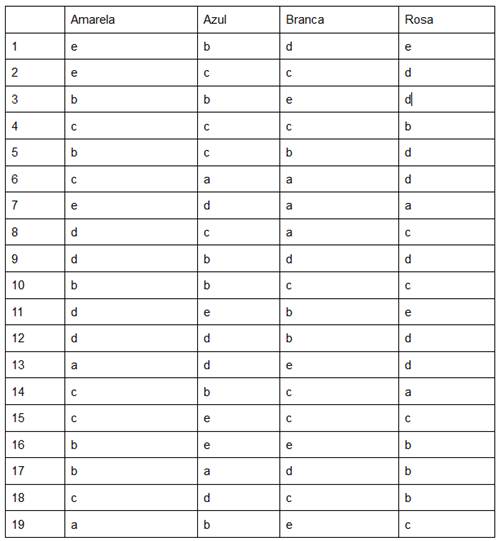 | | Amarela | Azul | Branca | Rosa |
|---|---|---|---|---|
| 1 | e | b | d | e |
| 2 | e | c | c | d |
| 3 | b | b | e | d |
| 4 | c | c | c | b |
| 5 | b | c | b | d |
| 6 | c | a | a | d |
| 7 | e | d | a | a |
| 8 | d | c | a | c |
| 9 | d | b | d | d |
| 10 | b | b | c | c |
| 11 | d | e | b | e |
| 12 | d | d | b | d |
| 13 | a | d | e | d |
| 14 | c | b | c | a |
| 15 | c | e | c | c |
| 16 | b | e | e | b |
| 17 | b | a | d | b |
| 18 | c | d | c | b |
| 19 | a | b | e | c |